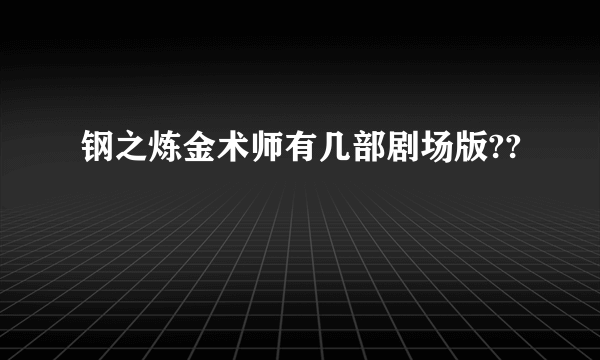 钢之炼金术师有几部剧场版??